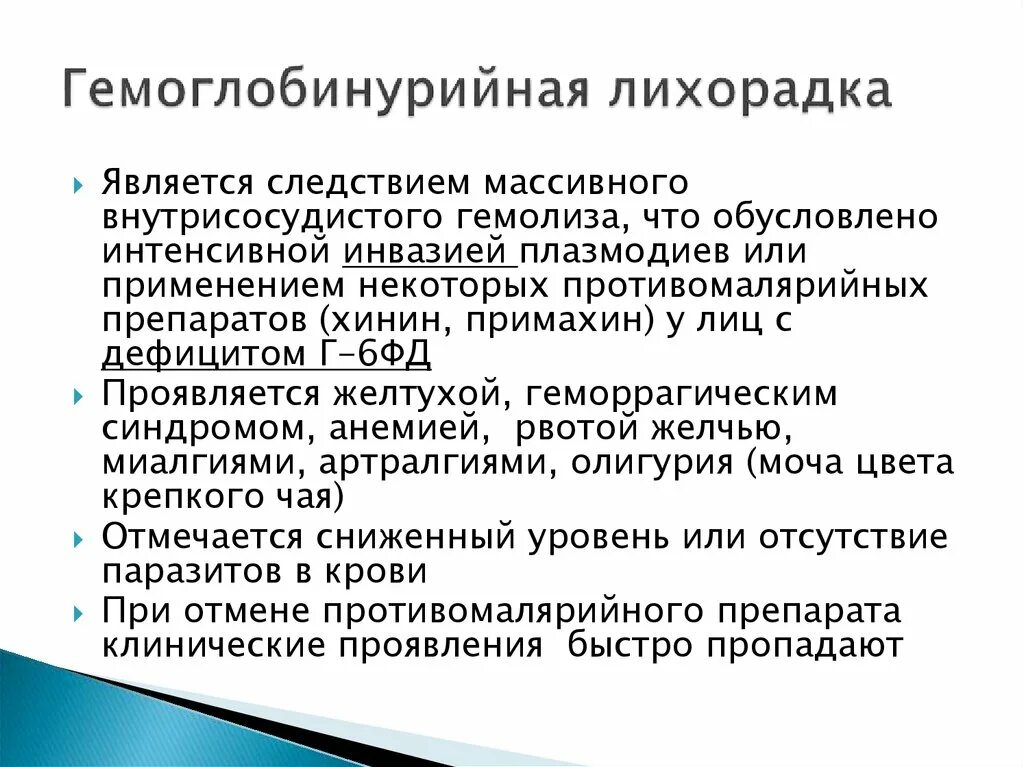 Гемоглобинурийная лихорадка

Является следствием массивного внутрисосудистого гемолиза, что обусловлено интенсивной инвазией плазмодиев или применением некоторых противомалярийных препаратов (хинин, примахин) у лиц с дефицитом Г-6ФД

Проявляется желтухой, геморрагическим синдромом, анемией, рвотой желчью, миалгиями, артралгиями, олигурия (моча цвета крепкого чая)

Отмечается сниженный уровень или отсутствие паразитов в крови

При отмене противомалярийного препарата клинические проявления быстро пропадают